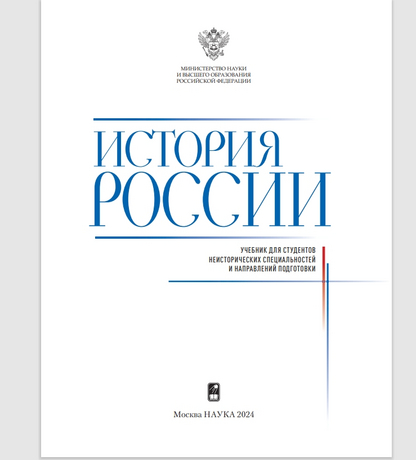 МИНИСТЕРСТВО НАУКИ
И ВЫСШЕГО ОБРАЗОВАНИЯ
РОССИЙСКОЙ ФЕДЕРАЦИИ

ИСТОРИЯ
РОССИИ

УЧЕБНИК ДЛЯ СТУДЕНТОВ
НЕИСТОРИЧЕСКИХ СПЕЦИАЛЬНОСТЕЙ
И НАПРАВЛЕНИЙ ПОДГОТОВКИ

Москва НАУКА 2024